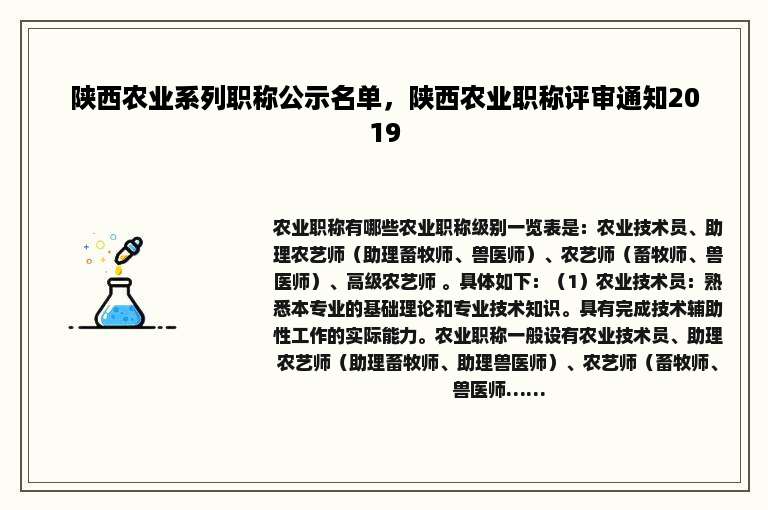 陕西农业系列职称公示名单，陕西农业职称评审通知2019

农业职称有哪些农业职称级别一览表是：农业技术员、助理农艺师（助理畜牧师、兽医师）、农艺师（畜牧师、兽医师）、高级农艺师 。具体如下：（1）农业技术员：熟悉本专业的基础理论和专业技术知识。具有完成技术辅助性工作的实际能力。农业职称一般设有农业技术员、助理农艺师（助理畜牧师、助理兽医师）、农艺师（畜牧师、兽医师......